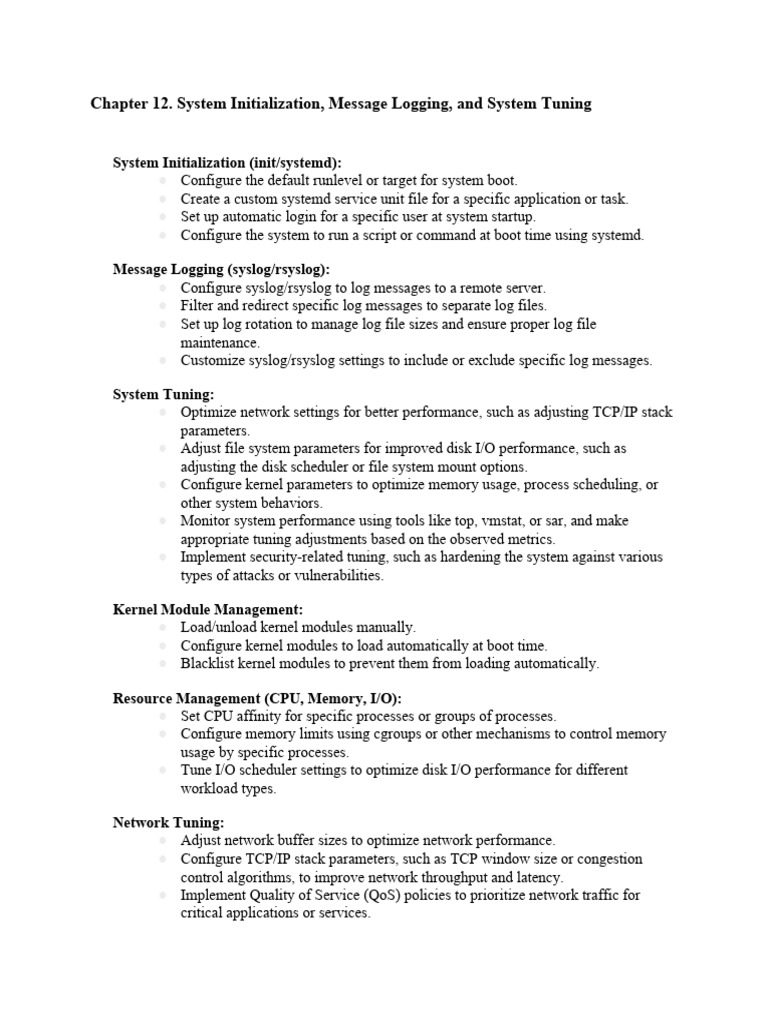 Chapter 12. System Initialization, Message Logging, and System Tuning

System Initialization (init/systemd):
- Configure the default runlevel or target for system boot.
- Create a custom systemd service unit file for a specific application or task.
- Set up automatic login for a specific user at system startup.
- Configure the system to run a script or command at boot time using systemd.

Message Logging (syslog/rsyslog):
- Configure syslog/rsyslog to log messages to a remote server.
- Filter and redirect specific log messages to separate log files.
- Set up log rotation to manage log file sizes and ensure proper log file maintenance.
- Customize syslog/rsyslog settings to include or exclude specific log messages.

System Tuning:
- Optimize network settings for better performance, such as adjusting TCP/IP stack parameters.
- Adjust file system parameters for improved disk I/O performance, such as adjusting the disk scheduler or file system mount options.
- Configure kernel parameters to optimize memory usage, process scheduling, or other system behaviors.
- Monitor system performance using tools like top, vmstat, or sar, and make appropriate tuning adjustments based on the observed metrics.
- Implement security-related tuning, such as hardening the system against various types of attacks or vulnerabilities.

Kernel Module Management:
- Load/unload kernel modules manually.
- Configure kernel modules to load automatically at boot time.
- Blacklist kernel modules to prevent them from loading automatically.

Resource Management (CPU, Memory, I/O):
- Set CPU affinity for specific processes or groups of processes.
- Configure memory limits using cgroups or other mechanisms to control memory usage by specific processes.
- Tune I/O scheduler settings to optimize disk I/O performance for different workload types.

Network Tuning:
- Adjust network buffer sizes to optimize network performance.
- Configure TCP/IP stack parameters, such as TCP window size or congestion control algorithms, to improve network throughput and latency.
- Implement Quality of Service (QoS) policies to prioritize network traffic for critical applications or services.